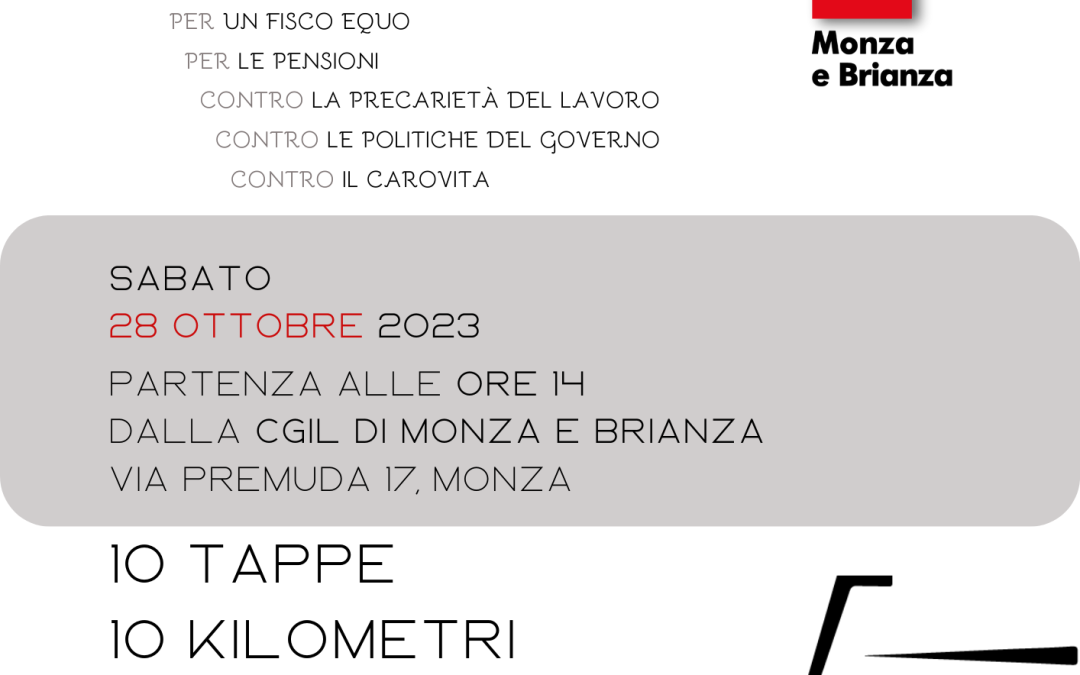 PER UN FISCO EQUO
PER LE PENSIONI
CONTRO LA PRECARIETÀ DEL LAVORO
CONTRO LE POLITICHE DEL GOVERNO
CONTRO IL CAROVITA

Monza e Brianza

SABATO
28 OTTOBRE 2023
PARTENZA ALLE ORE 14
DALLA CGIL DI MONZA E BRIANZA
VIA PREMUDA 17, MONZA

10 TAPPE
10 KILOMETRI